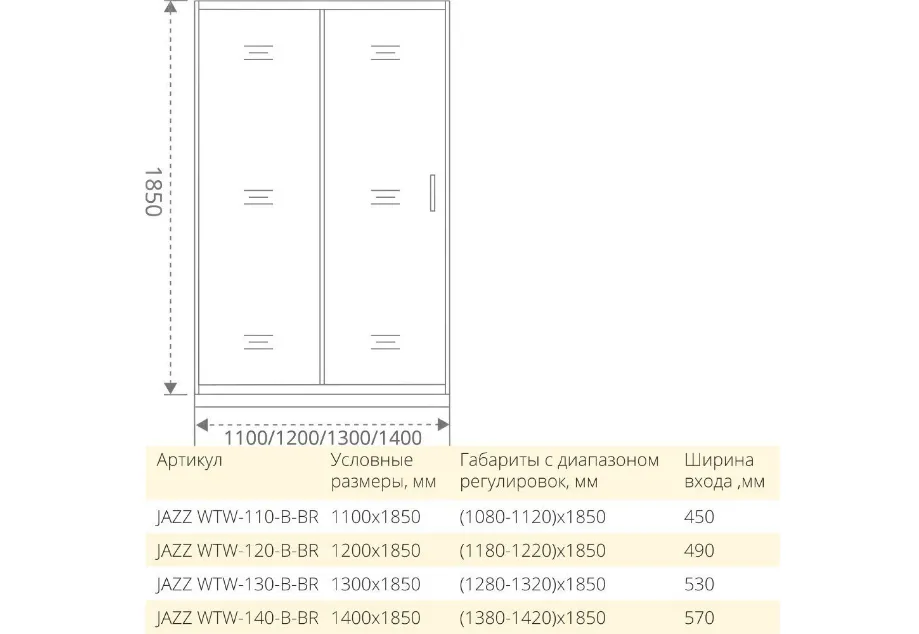 1850

1100/1200/1300/1400

| Артикул | Условные размеры, мм | Габариты с диапазоном регулировок, мм | Ширина входа ,мм |
|---|---|---|---|
| JAZZ WTW-110-B-BR | 1100x1850 | (1080-1120)x1850 | 450 |
| JAZZ WTW-120-B-BR | 1200x1850 | (1180-1220)x1850 | 490 |
| JAZZ WTW-130-B-BR | 1300x1850 | (1280-1320)x1850 | 530 |
| JAZZ WTW-140-B-BR | 1400x1850 | (1380-1420)x1850 | 570 |